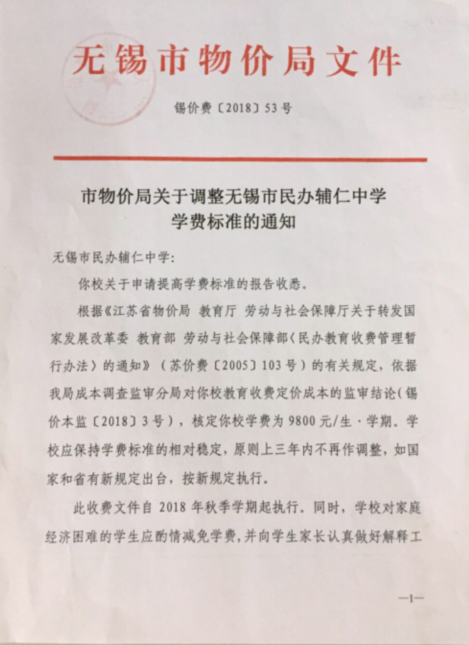 无锡市物价局文件

锡价费〔2018〕53号

市物价局关于调整无锡市民办辅仁中学学费标准的通知

无锡市民办辅仁中学：

你校关于申请提高学费标准的报告收悉。

根据《江苏省物价局 教育厅 劳动与社会保障厅关于转发国家发展改革委 教育部 劳动与社会保障部〈民办教育收费管理暂行办法〉的通知》（苏价费〔2005〕103号）的有关规定，依据我局成本调查监审分局对你校教育收费定价成本的监审结论（锡价本监〔2018〕3号），核定你校学费为9800元/生·学期。学校应保持学费标准的相对稳定，原则上三年内不再作调整，如国家和省有新规定出台，按新规定执行。

此收费文件自2018年秋季学期起执行。同时，学校对家庭经济困难的学生应酌情减免学费，并向学生家长认真做好解释工

—1—